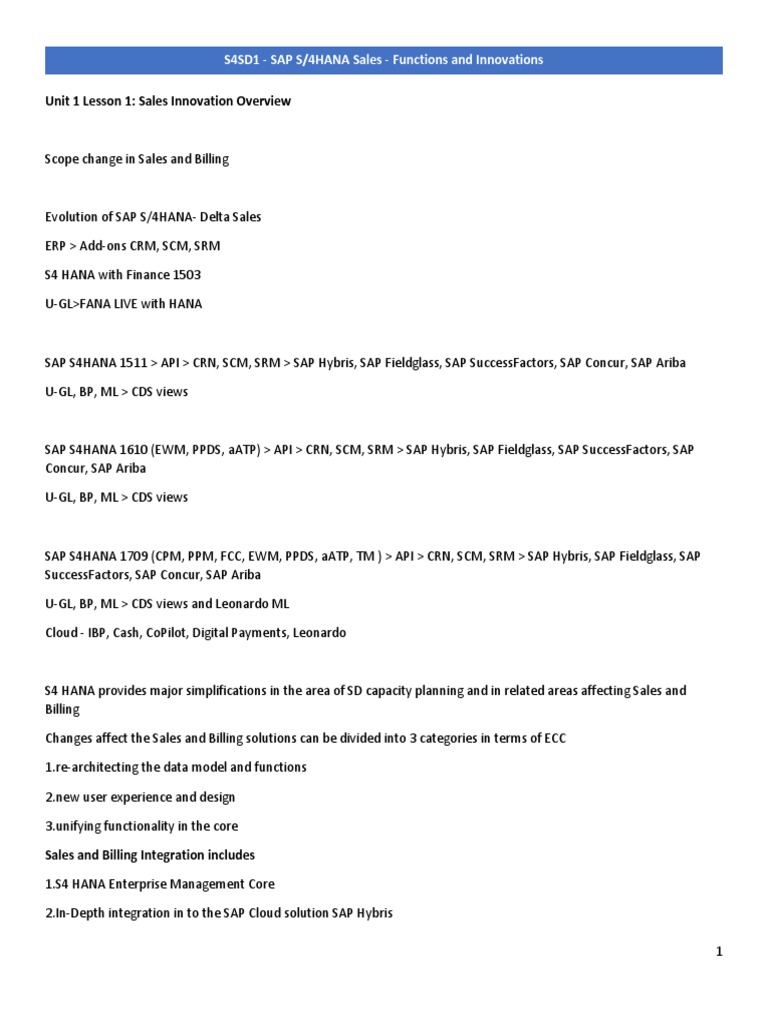 S4SD1 - SAP S/4HANA Sales - Functions and Innovations

Unit 1 Lesson 1: Sales Innovation Overview

Scope change in Sales and Billing

Evolution of SAP S/4HANA- Delta Sales

ERP > Add-ons CRM, SCM, SRM

S4 HANA with Finance 1503

U-GL>FANA LIVE with HANA

SAP S4HANA 1511 > API > CRN, SCM, SRM > SAP Hybris, SAP Fieldglass, SAP SuccessFactors, SAP Concur, SAP Ariba

U-GL, BP, ML > CDS views

SAP S4HANA 1610 (EWM, PPDS, aATP) > API > CRN, SCM, SRM > SAP Hybris, SAP Fieldglass, SAP SuccessFactors, SAP Concur, SAP Ariba

U-GL, BP, ML > CDS views

SAP S4HANA 1709 (CPM, PPM, FCC, EWM, PPDS, aATP, TM ) > API > CRN, SCM, SRM > SAP Hybris, SAP Fieldglass, SAP SuccessFactors, SAP Concur, SAP Ariba

U-GL, BP, ML > CDS views and Leonardo ML

Cloud - IBP, Cash, CoPilot, Digital Payments, Leonardo

S4 HANA provides major simplifications in the area of SD capacity planning and in related areas affecting Sales and Billing

Changes affect the Sales and Billing solutions can be divided into 3 categories in terms of ECC

1.re-architecting the data model and functions

2.new user experience and design

3.unifying functionality in the core

Sales and Billing Integration includes

1.S4 HANA Enterprise Management Core

2.In-Depth integration in to the SAP Cloud solution SAP Hybris

1